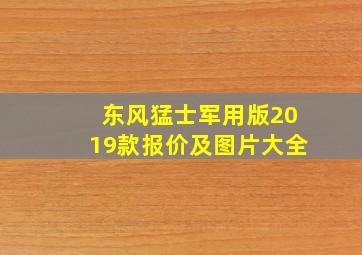 东风猛士军用版2019款报价及图片大全